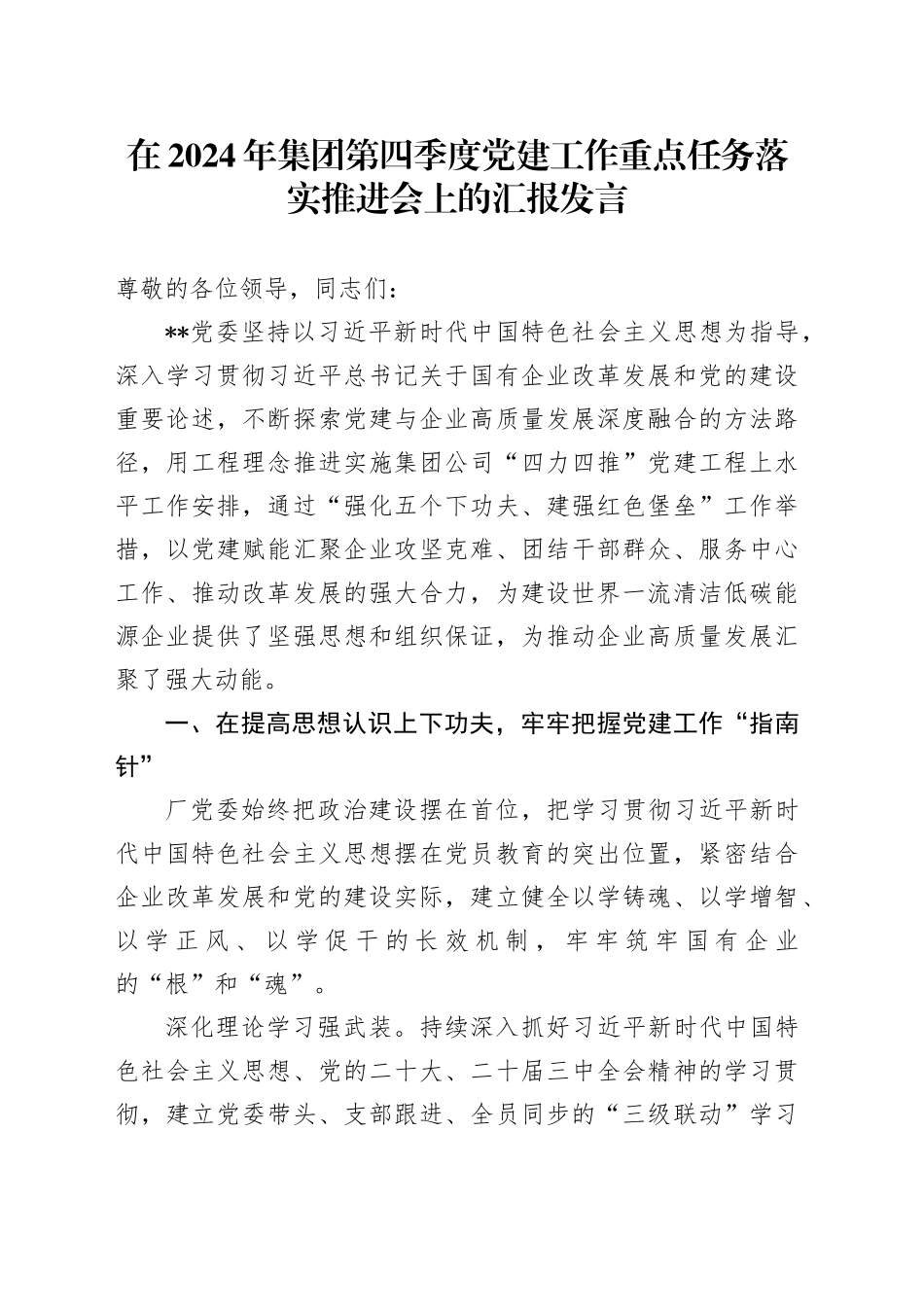 在2024年集团第四季度党建工作重点任务落实推进会上的汇报发言

尊敬的各位领导，同志们：

**党委坚持以习近平新时代中国特色社会主义思想为指导，深入学习贯彻习近平总书记关于国有企业改革发展和党的建设重要论述，不断探索党建与企业高质量发展深度融合的方法路径，用工程理念推进实施集团公司“四力四推”党建工程上水平工作安排，通过“强化五个下功夫、建强红色堡垒”工作举措，以党建赋能汇聚企业攻坚克难、团结干部群众、服务中心工作、推动改革发展的强大合力，为建设世界一流清洁低碳能源企业提供了坚强思想和组织保证，为推动企业高质量发展汇聚了强大动能。

一、在提高思想认识上下功夫，牢牢把握党建工作“指南针”

厂党委始终把政治建设摆在首位，把学习贯彻习近平新时代中国特色社会主义思想摆在党员教育的突出位置，紧密结合企业改革发展和党的建设实际，建立健全以学铸魂、以学增智、以学正风、以学促干的长效机制，牢牢筑牢国有企业的“根”和“魂”。

深化理论学习强武装。持续深入抓好习近平新时代中国特色社会主义思想、党的二十大、二十届三中全会精神的学习贯彻，建立党委带头、支部跟进、全员同步的“三级联动”学习